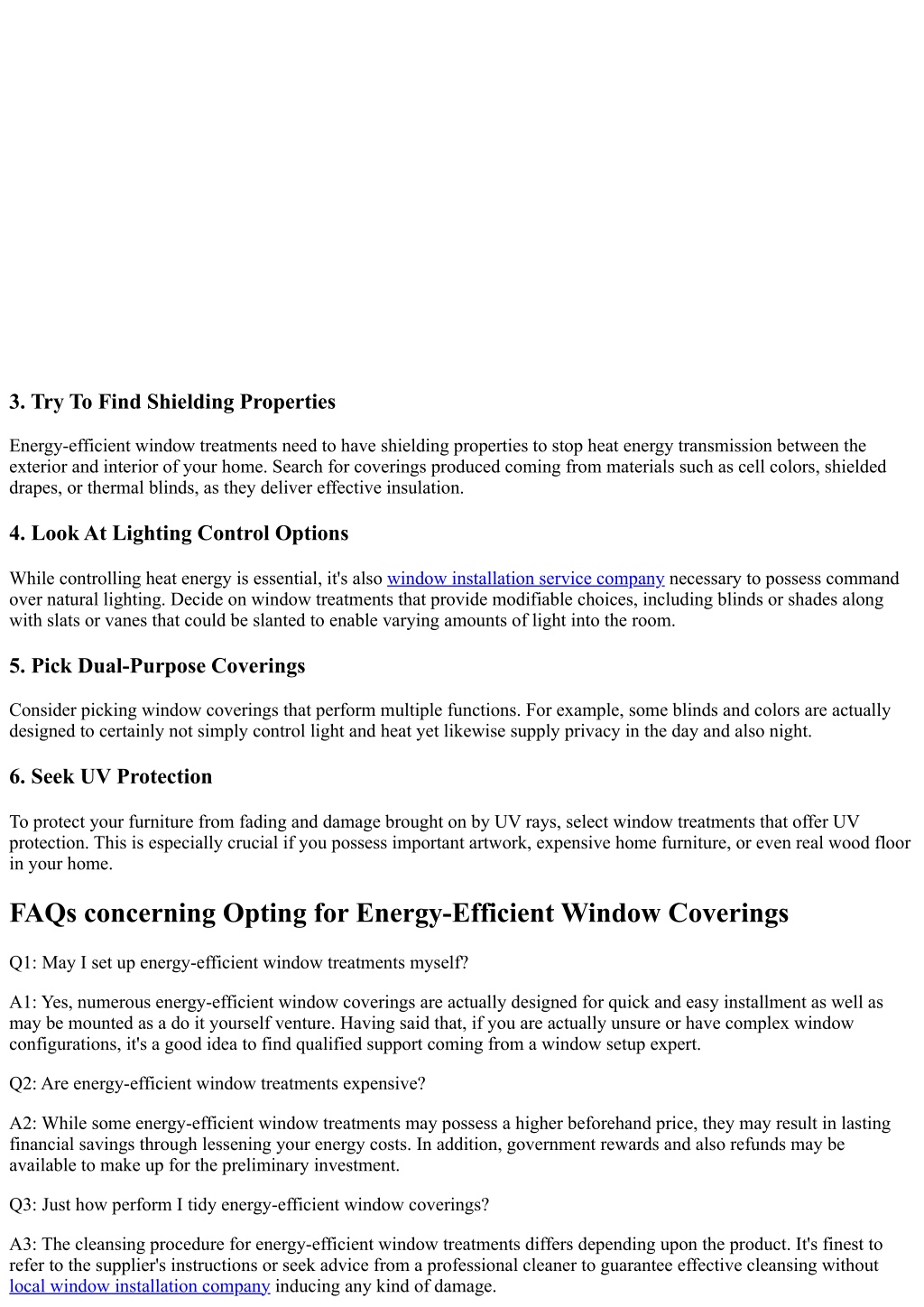 3. Try To Find Shielding Properties

Energy-efficient window treatments need to have shielding properties to stop heat energy transmission between the exterior and interior of your home. Search for coverings produced coming from materials such as cell colors, shielded drapes, or thermal blinds, as they deliver effective insulation.

4. Look At Lighting Control Options

While controlling heat energy is essential, it's also window installation service company necessary to possess command over natural lighting. Decide on window treatments that provide modifiable choices, including blinds or shades along with slats or vanes that could be slanted to enable varying amounts of light into the room.

5. Pick Dual-Purpose Coverings

Consider picking window coverings that perform multiple functions. For example, some blinds and colors are actually designed to certainly not simply control light and heat yet likewise supply privacy in the day and also night.

6. Seek UV Protection

To protect your furniture from fading and damage brought on by UV rays, select window treatments that offer UV protection. This is especially crucial if you possess important artwork, expensive home furniture, or even real wood floor in your home.

FAQs concerning Opting for Energy-Efficient Window Coverings

Q1: May I set up energy-efficient window treatments myself?

A1: Yes, numerous energy-efficient window coverings are actually designed for quick and easy installment as well as may be mounted as a do it yourself venture. Having said that, if you are actually unsure or have complex window configurations, it's a good idea to find qualified support coming from a window setup expert.

Q2: Are energy-efficient window treatments expensive?

A2: While some energy-efficient window treatments may possess a higher beforehand price, they may result in lasting financial savings through lessening your energy costs. In addition, government rewards and also refunds may be available to make up for the preliminary investment.

Q3: Just how perform I tidy energy-efficient window coverings?

A3: The cleansing procedure for energy-efficient window treatments differs depending upon the product. It's finest to refer to the supplier's instructions or seek advice from a professional cleaner to guarantee effective cleansing without local window installation company inducing any kind of damage.